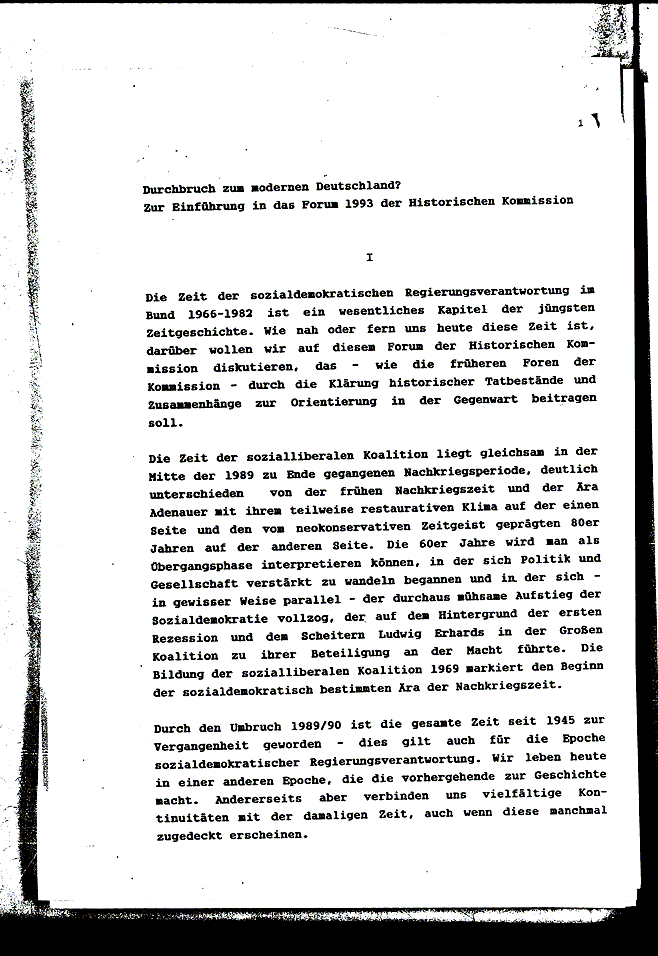 1

Durchbruch zum modernen Deutschland?
Zur Einführung in das Forum 1993 der Historischen Kommission

I

Die Zeit der sozialdemokratischen Regierungsverantwortung im Bund 1966-1982 ist ein wesentliches Kapitel der jüngsten Zeitgeschichte. Wie nah oder fern uns heute diese Zeit ist, darüber wollen wir auf diesem Forum der Historischen Kommission diskutieren, das - wie die früheren Foren der Kommission - durch die Klärung historischer Tatbestände und Zusammenhänge zur Orientierung in der Gegenwart beitragen soll.

Die Zeit der sozialliberalen Koalition liegt gleichsam in der Mitte der 1989 zu Ende gegangenen Nachkriegsperiode, deutlich unterschieden von der frühen Nachkriegszeit und der Ära Adenauer mit ihrem teilweise restaurativen Klima auf der einen Seite und den vom neokonservativen Zeitgeist geprägten 80er Jahren auf der anderen Seite. Die 60er Jahre wird man als Übergangsphase interpretieren können, in der sich Politik und Gesellschaft verstärkt zu wandeln begannen und in der sich - in gewisser Weise parallel - der durchaus mühsame Aufstieg der Sozialdemokratie vollzog, der auf dem Hintergrund der ersten Rezession und dem Scheitern Ludwig Erhards in der Großen Koalition zu ihrer Beteiligung an der Macht führte. Die Bildung der sozialliberalen Koalition 1969 markiert den Beginn der sozialdemokratisch bestimmten Ära der Nachkriegszeit.

Durch den Umbruch 1989/90 ist die gesamte Zeit seit 1945 zur Vergangenheit geworden - dies gilt auch für die Epoche sozialdemokratischer Regierungsverantwortung. Wir leben heute in einer anderen Epoche, die die vorhergehende zur Geschichte macht. Andererseits aber verbinden uns vielfältige Kontinuitäten mit der damaligen Zeit, auch wenn diese manchmal zugedeckt erscheinen.